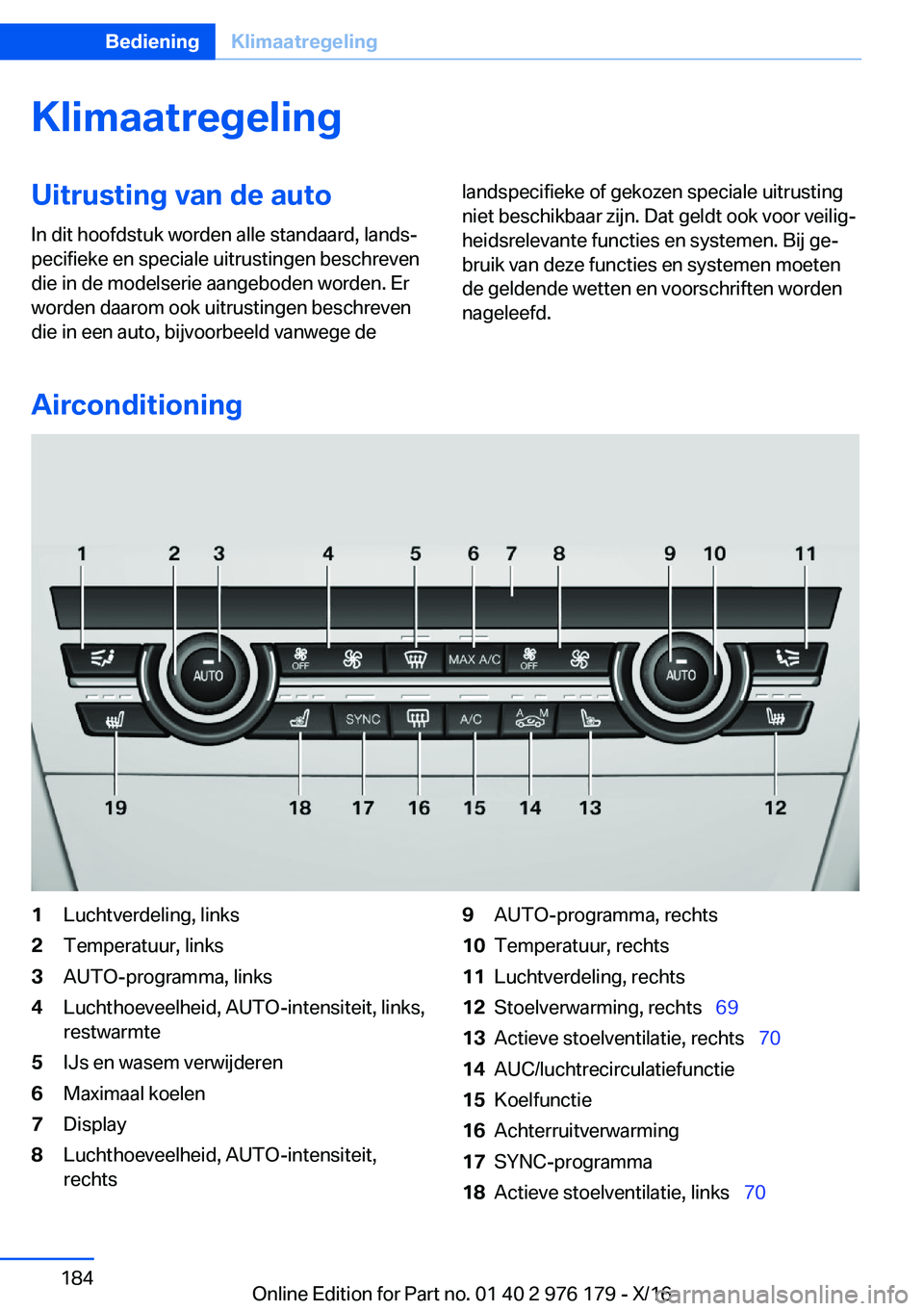 Bediening Klimaatregeling

Klimaatregeling

Uitrusting van de auto

In dit hoofdstuk worden alle standaard, landspecifieke en speciale uitrustingen beschreven die in de modelserie aangeboden worden. Er worden daarom ook uitrustingen beschreven die in een auto, bijvoorbeeld vanwege de landspecifieke of gekozen speciale uitrusting niet beschikbaar zijn. Dat geldt ook voor veiligheidsrelevante functies en systemen. Bij gebruik van deze functies en systemen moeten de geldende wetten en voorschriften worden nageleefd.

Airconditioning

1 2 3 4 5 6 7 8 9 10 11

AUTO OFF MAX A/C OFF AUTO

SYNC A/C A M

19 18 17 16 15 14 13 12

1 Luchtverdeling, links
2 Temperatuur, links
3 AUTO-programma, links
4 Luchthoeveelheid, AUTO-intensiteit, links, restwarmte
5 IJs en wasem verwijderen
6 Maximaal koelen
7 Display
8 Luchthoeveelheid, AUTO-intensiteit, rechts

9 AUTO-programma, rechts
10 Temperatuur, rechts
11 Luchtverdeling, rechts
12 Stoelverwarming, rechts 69
13 Actieve stoelventilatie, rechts 70
14 AUC/luchtrecirculatiefunctie
15 Koelfunctie
16 Achterruitverwarming
17 SYNC-programma
18 Actieve stoelventilatie, links 70

184

Online Edition for Part no. 01 40 2 976 179 - X/16

carmanualsonline.info